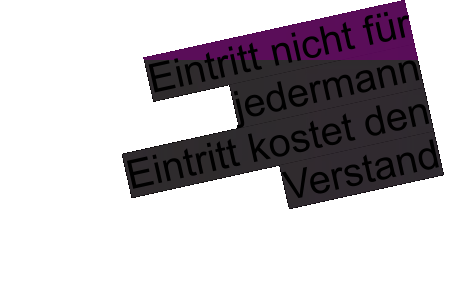 Eintritt nicht für jedermann
Eintritt kostet den Verstand